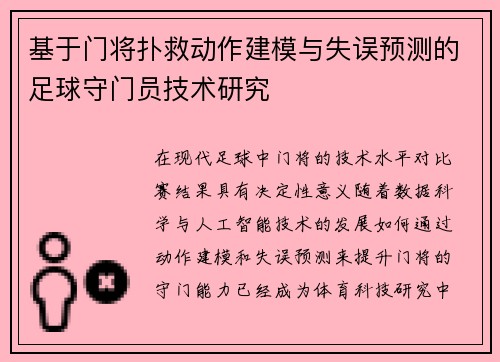 基于门将扑救动作建模与失误预测的足球守门员技术研究

在现代足球中门将的技术水平对比赛结果具有决定性意义随着数据科学与人工智能技术的发展如何通过动作建模和失误预测来提升门将的守门能力已经成为体育科技研究中